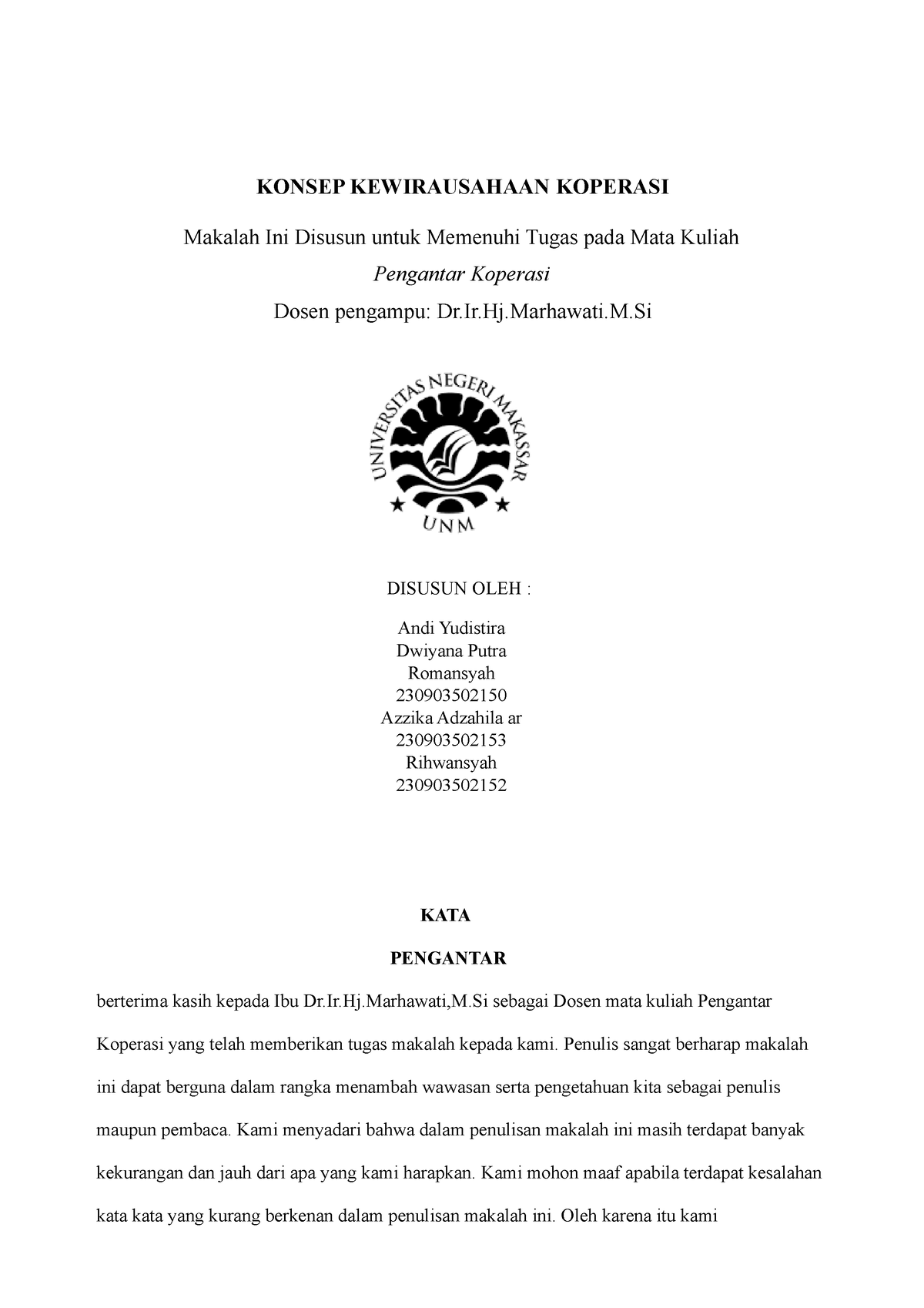 KONSEP KEWIRAUSAHAAN KOPERASI

Makalah Ini Disusun untuk Memenuhi Tugas pada Mata Kuliah

Pengantar Koperasi

Dosen pengampu: Dr.Ir.Hj.Marhawati.M.Si

UNIVERSITAS NEGERI MAKASSAR

UNM

DISUSUN OLEH :

Andi Yudistira
Dwiyana Putra
Romansyah
230903502150
Azzika Adzahila ar
230903502153
Rihwansyah
230903502152

KATA

PENGANTAR

berterima kasih kepada Ibu Dr.Ir.Hj.Marhawati,M.Si sebagai Dosen mata kuliah Pengantar Koperasi yang telah memberikan tugas makalah kepada kami. Penulis sangat berharap makalah ini dapat berguna dalam rangka menambah wawasan serta pengetahuan kita sebagai penulis maupun pembaca. Kami menyadari bahwa dalam penulisan makalah ini masih terdapat banyak kekurangan dan jauh dari apa yang kami harapkan. Kami mohon maaf apabila terdapat kesalahan kata kata yang kurang berkenan dalam penulisan makalah ini. Oleh karena itu kami